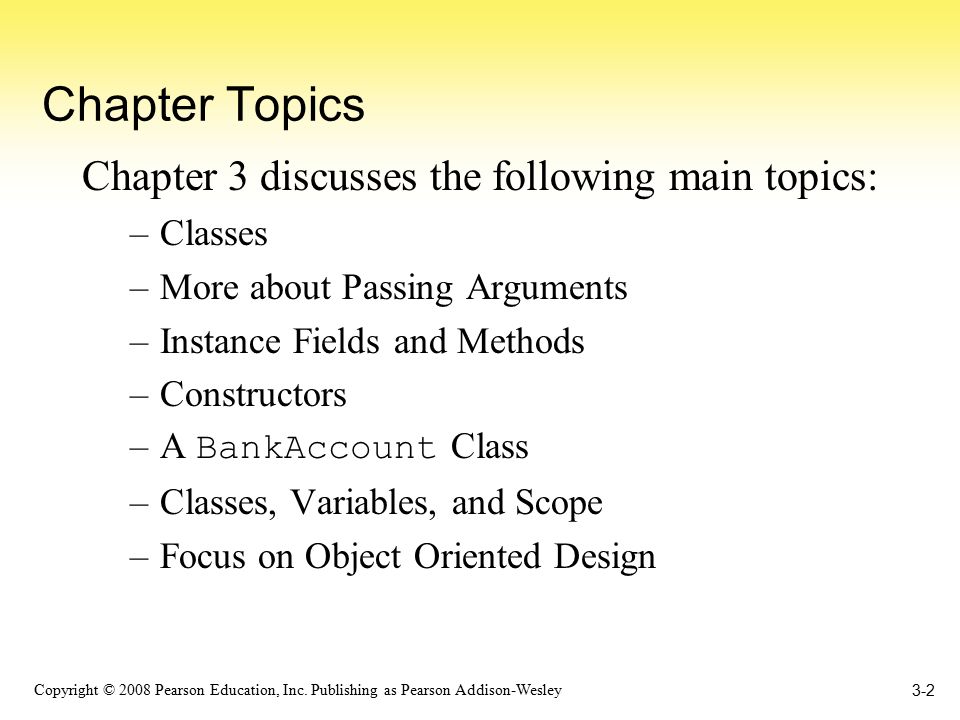 Chapter Topics

Chapter 3 discusses the following main topics:

– Classes
– More about Passing Arguments
– Instance Fields and Methods
– Constructors
– A BankAccount Class
– Classes, Variables, and Scope
– Focus on Object Oriented Design

Copyright © 2008 Pearson Education, Inc. Publishing as Pearson Addison-Wesley

3-2